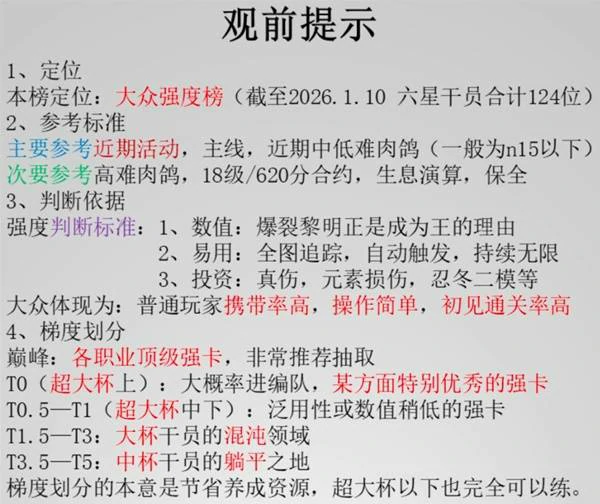 观前提示

1、定位
本榜定位：大众强度榜（截至2026.1.10 六星干员合计124位）
2、参考标准
主要参考近期活动，主线，近期中低难肉鸽（一般为n15以下）
次要参考高难肉鸽，18级/620分合约，生息演算，保全
3、判断依据
强度判断标准：1、数值：爆裂黎明正是成为王的理由
2、易用：全图追踪，自动触发，持续无限
3、投资：真伤，元素损伤，忍冬二模等
大众体现为：普通玩家携带率高，操作简单，初见通关率高
4、梯度划分
巅峰：各职业顶级强卡，非常推荐抽取
T0（超大杯上）：大概率进编队，某方面特别优秀的强卡
T0.5—T1（超大杯中下）：泛用性或数值稍低的强卡
T1.5—T3：大杯干员的混沌领域
T3.5—T5：中杯干员的躺平之地
梯度划分的本意是节省养成资源，超大杯以下也完全可以练。